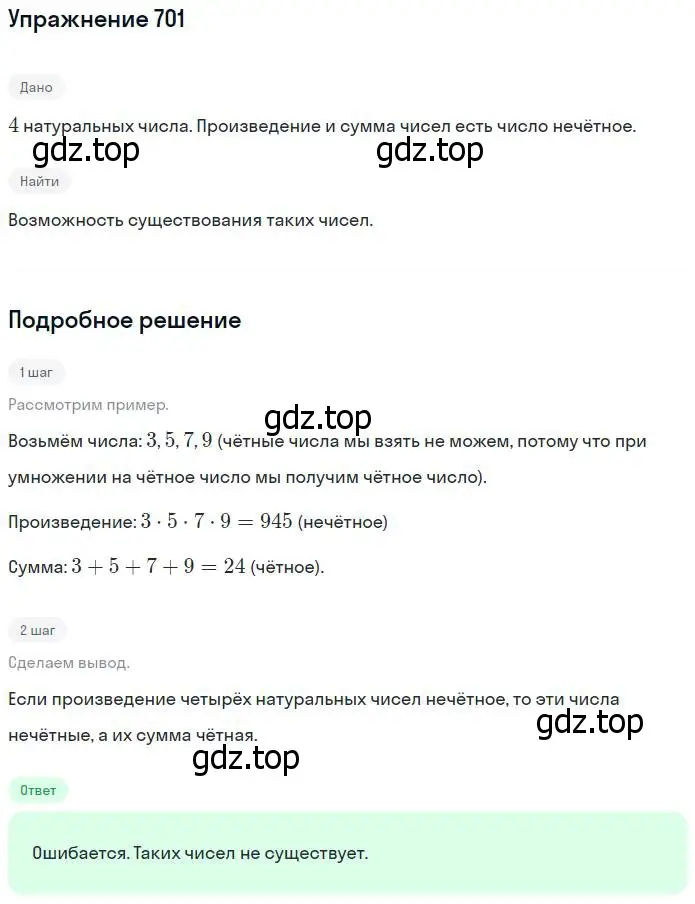 Упражнение 701

Дано

$4$ натуральных числа. Произведение и сумма чисел есть число нечётное.

gdz.top gdz.top

Найти

Возможность существования таких чисел.

Подробное решение

1 шаг

Рассмотрим пример.

gdz.top

Возьмём числа: $3, 5, 7, 9$ (чётные числа мы взять не можем, потому что при умножении на чётное число мы получим чётное число).

Произведение: $3 \cdot 5 \cdot 7 \cdot 9 = 945$ (нечётное)

Сумма: $3 + 5 + 7 + 9 = 24$ (чётное).

2 шаг

Сделаем вывод.

Если произведение четырёх натуральных чисел нечётное, то эти числа нечётные, а их сумма чётная.

gdz.top

gdz.top

Ответ

Ошибается. Таких чисел не существует.